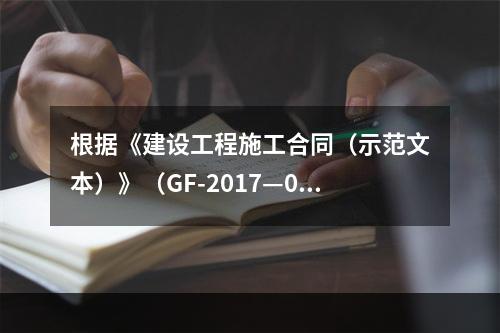 根据《建设工程施工合同（示范文本）》（GF-2017—0...